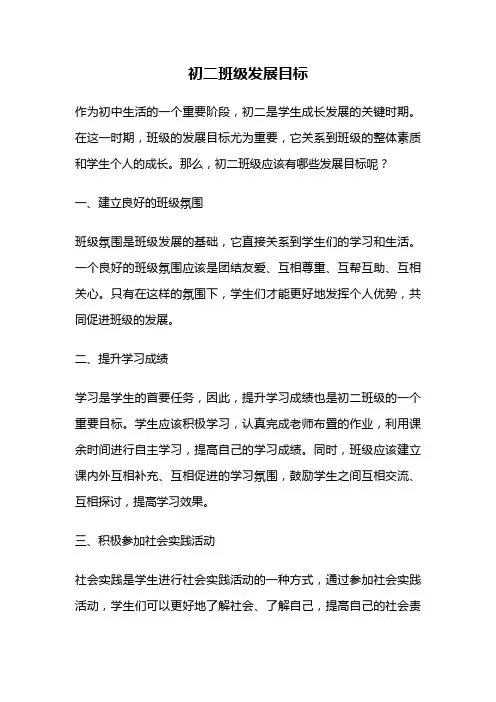 初二班级发展目标

作为初中生活的一个重要阶段，初二是学生成长发展的关键时期。在这一时期，班级的发展目标尤为重要，它关系到班级的整体素质和学生个人的成长。那么，初二班级应该有哪些发展目标呢？

一、建立良好的班级氛围

班级氛围是班级发展的基础，它直接关系到学生们的学习和生活。一个良好的班级氛围应该是团结友爱、互相尊重、互帮互助、互相关心。只有在这样的氛围下，学生们才能更好地发挥个人优势，共同促进班级的发展。

二、提升学习成绩

学习是学生的首要任务，因此，提升学习成绩也是初二班级的一个重要目标。学生应该积极学习，认真完成老师布置的作业，利用课余时间进行自主学习，提高自己的学习成绩。同时，班级应该建立课内外互相补充、互相促进的学习氛围，鼓励学生之间互相交流、互相探讨，提高学习效果。

三、积极参加社会实践活动

社会实践是学生进行社会实践活动的一种方式，通过参加社会实践活动，学生们可以更好地了解社会、了解自己，提高自己的社会责